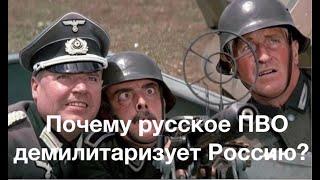 Почему русское ПВО демилитаризует Россию?